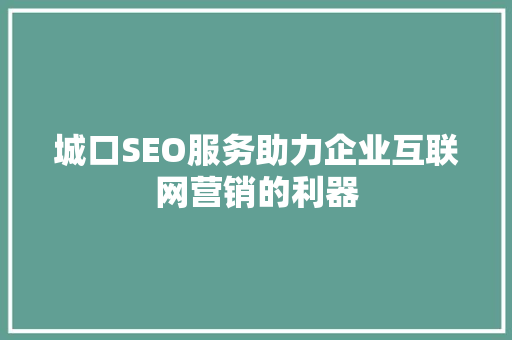 城口SEO服务助力企业互联网营销的利器